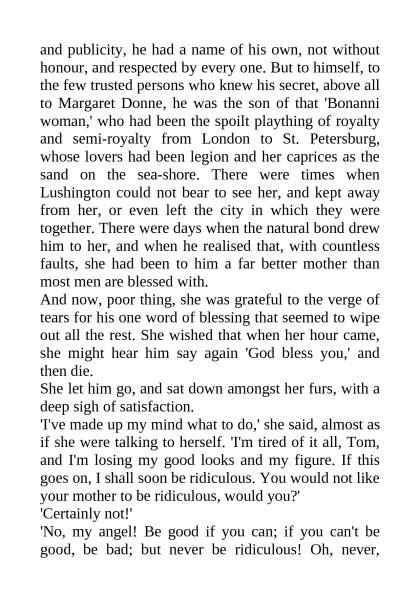 and publicity, he had a name of his own, not without honour, and respected by every one. But to himself, to the few trusted persons who knew his secret, above all to Margaret Donne, he was the son of that 'Bonanni woman,' who had been the spoilt plaything of royalty and semi-royalty from London to St. Petersburg, whose lovers had been legion and her caprices as the sand on the sea-shore. There were times when Lushington could not bear to see her, and kept away from her, or even left the city in which they were together. There were days when the natural bond drew him to her, and when he realised that, with countless faults, she had been to him a far better mother than most men are blessed with.

And now, poor thing, she was grateful to the verge of tears for his one word of blessing that seemed to wipe out all the rest. She wished that when her hour came, she might hear him say again 'God bless you,' and then die.

She let him go, and sat down amongst her furs, with a deep sigh of satisfaction.

'I've made up my mind what to do,' she said, almost as if she were talking to herself. 'I'm tired of it all, Tom, and I'm losing my good looks and my figure. If this goes on, I shall soon be ridiculous. You would not like your mother to be ridiculous, would you?'

'Certainly not!'

'No, my angel! Be good if you can; if you can't be good, be bad; but never be ridiculous! Oh, never,